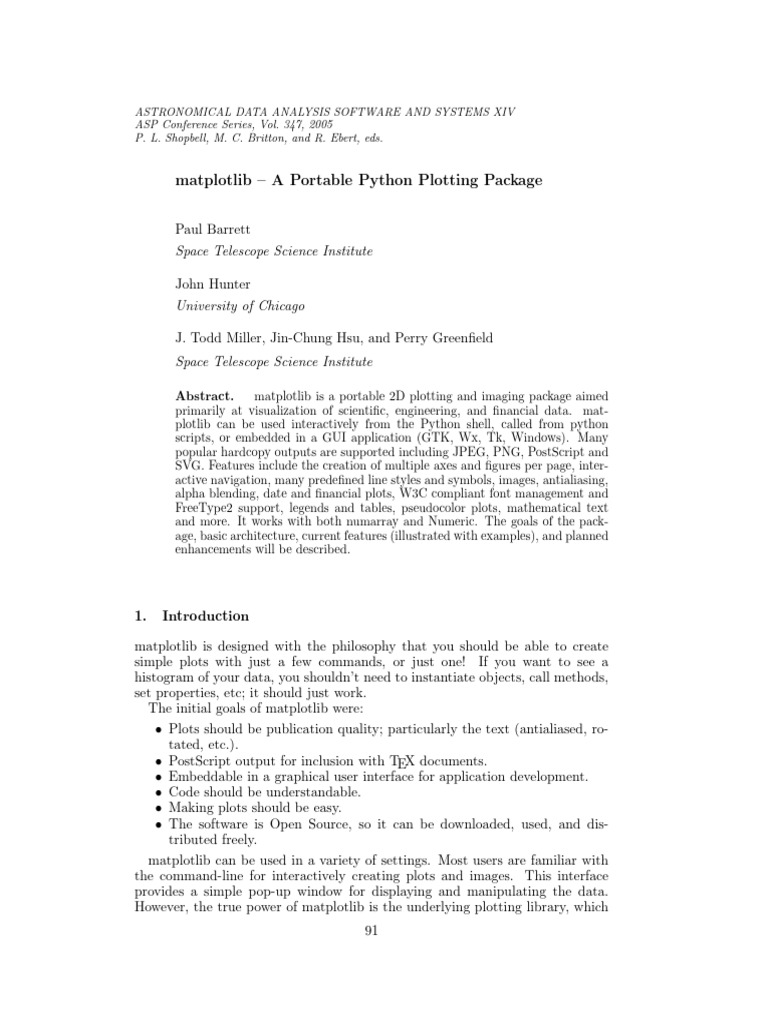 ASTRONOMICAL DATA ANALYSIS SOFTWARE AND SYSTEMS XIV
ASP Conference Series, Vol. 347, 2005
P. L. Shopbell, M. C. Britton, and R. Ebert, eds.

matplotlib – A Portable Python Plotting Package

Paul Barrett
Space Telescope Science Institute

John Hunter
University of Chicago

J. Todd Miller, Jin-Chung Hsu, and Perry Greenfield
Space Telescope Science Institute

Abstract. matplotlib is a portable 2D plotting and imaging package aimed primarily at visualization of scientific, engineering, and financial data. matplotlib can be used interactively from the Python shell, called from python scripts, or embedded in a GUI application (GTK, Wx, Tk, Windows). Many popular hardcopy outputs are supported including JPEG, PNG, PostScript and SVG. Features include the creation of multiple axes and figures per page, interactive navigation, many predefined line styles and symbols, images, antialiasing, alpha blending, date and financial plots, W3C compliant font management and FreeType2 support, legends and tables, pseudocolor plots, mathematical text and more. It works with both numarray and Numeric. The goals of the package, basic architecture, current features (illustrated with examples), and planned enhancements will be described.

1. Introduction

matplotlib is designed with the philosophy that you should be able to create simple plots with just a few commands, or just one! If you want to see a histogram of your data, you shouldn't need to instantiate objects, call methods, set properties, etc; it should just work.
The initial goals of matplotlib were:
• Plots should be publication quality; particularly the text (antialiased, rotated, etc.).
• PostScript output for inclusion with TEX documents.
• Embeddable in a graphical user interface for application development.
• Code should be understandable.
• Making plots should be easy.
• The software is Open Source, so it can be downloaded, used, and distributed freely.

matplotlib can be used in a variety of settings. Most users are familiar with the command-line for interactively creating plots and images. This interface provides a simple pop-up window for displaying and manipulating the data. However, the true power of matplotlib is the underlying plotting library, which

91